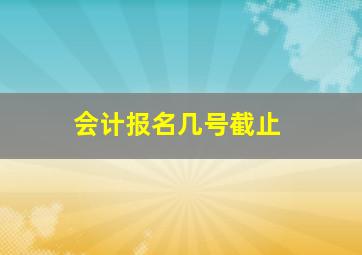 会计报名几号截止